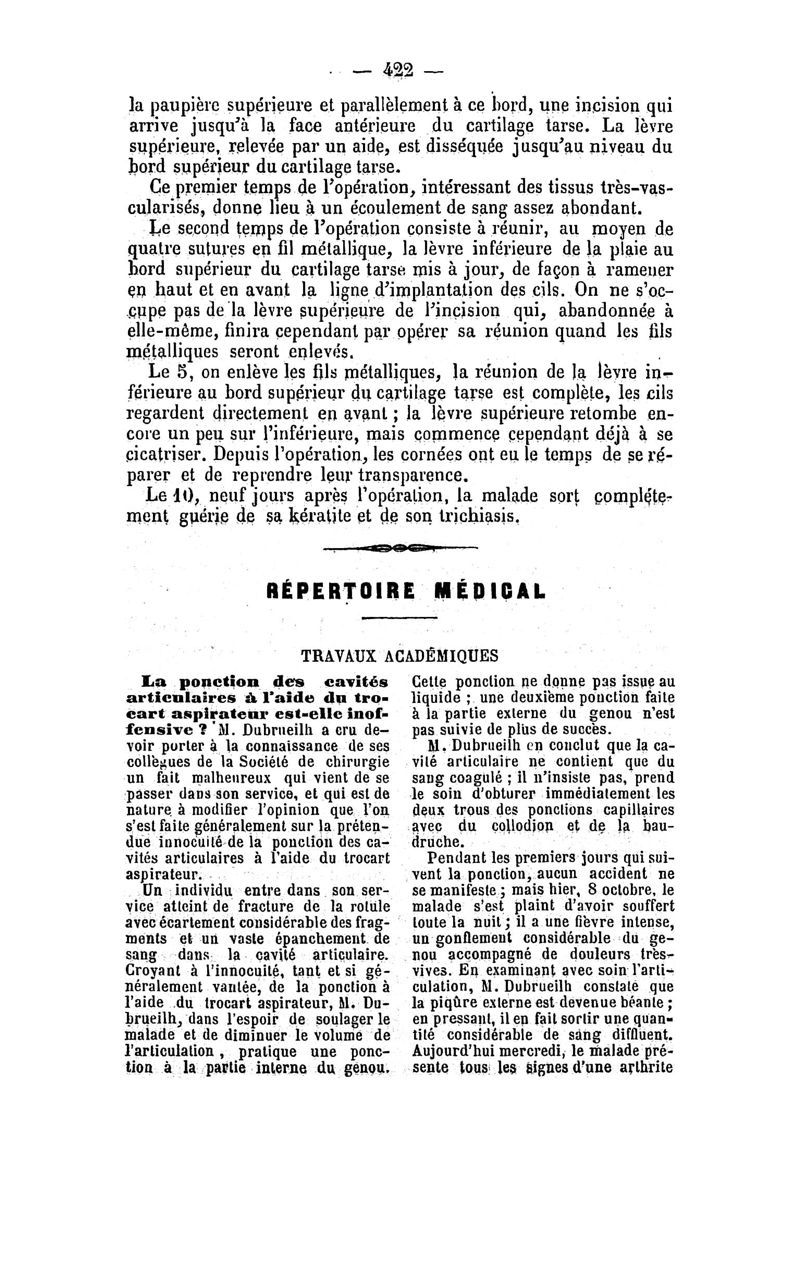 — 422 —

la paupière supérieure et parallèlement à ce bord, une incision qui arrive jusqu'à la face antérieure du cartilage tarse. La lèvre supérieure, relevée par un aide, est disséquée jusqu'au niveau du bord supérieur du cartilage tarse.

Ce premier temps de l'opération, intéressant des tissus très-vascularisés, donne lieu à un écoulement de sang assez abondant.

Le second temps de l'opération consiste à réunir, au moyen de quatre sutures en fil métallique, la lèvre inférieure de la plaie au bord supérieur du cartilage tarse mis à jour, de façon à ramener en haut et en avant la ligne d'implantation des cils. On ne s'occupe pas de la lèvre supérieure de l'incision qui, abandonnée à elle-même, finira cependant par opérer sa réunion quand les fils métalliques seront enlevés.

Le 5, on enlève les fils métalliques, la réunion de la lèvre inférieure au bord supérieur du cartilage tarse est complète, les cils regardent directement en avant ; la lèvre supérieure retombe encore un peu sur l'inférieure, mais commence cependant déjà à se cicatriser. Depuis l'opération, les cornées ont eu le temps de se réparer et de reprendre leur transparence.

Le 10, neuf jours après l'opération, la malade sort complétement guérie de sa kératite et de son trichiasis.

RÉPERTOIRE MÉDICAL

TRAVAUX ACADÉMIQUES

La ponction des cavités articulaires à l'aide du trocart aspirateur est-elle inoffensive ? M. Dubrueilh a cru devoir porter à la connaissance de ses collègues de la Société de chirurgie un fait malheureux qui vient de se passer dans son service, et qui est de nature à modifier l'opinion que l'on s'est faite généralement sur la prétendue innocuité de la ponction des cavités articulaires à l'aide du trocart aspirateur.

Un individu entre dans son service atteint de fracture de la rotule avec écartement considérable des fragments et un vaste épanchement de sang dans la cavité articulaire. Croyant à l'innocuité, tant et si généralement vantée, de la ponction à l'aide du trocart aspirateur, M. Dubrueilh, dans l'espoir de soulager le malade et de diminuer le volume de l'articulation, pratique une ponction à la partie interne du genou. Cette ponction ne donne pas issue au liquide ; une deuxième ponction faite à la partie externe du genou n'est pas suivie de plus de succès.

M. Dubrueilh en conclut que la cavité articulaire ne contient que du sang coagulé ; il n'insiste pas, prend le soin d'obturer immédiatement les deux trous des ponctions capillaires avec du collodion et de la baudruche.

Pendant les premiers jours qui suivent la ponction, aucun accident ne se manifeste ; mais hier, 8 octobre, le malade s'est plaint d'avoir souffert toute la nuit ; il a une fièvre intense, un gonflement considérable du genou accompagné de douleurs très-vives. En examinant avec soin l'articulation, M. Dubrueilh constate que la piqûre externe est devenue béante ; en pressant, il en fait sortir une quantité considérable de sang diffluent. Aujourd'hui mercredi, le malade présente tous les signes d'une arthrite